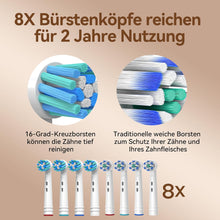 8X Bürstenköpfe reichen für 2 Jahre Nutzung

16-Grad-Kreuzborsten können die Zähne tief reinigen

Traditionelle weiche Borsten zum Schutz Ihrer Zähne und Ihres Zahnfleisches

8X